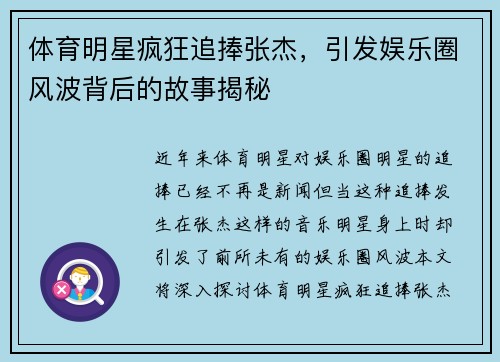 体育明星疯狂追捧张杰，引发娱乐圈风波背后的故事揭秘

近年来体育明星对娱乐圈明星的追捧已经不再是新闻但当这种追捧发生在张杰这样的音乐明星身上时却引发了前所未有的娱乐圈风波本文将深入探讨体育明星疯狂追捧张杰